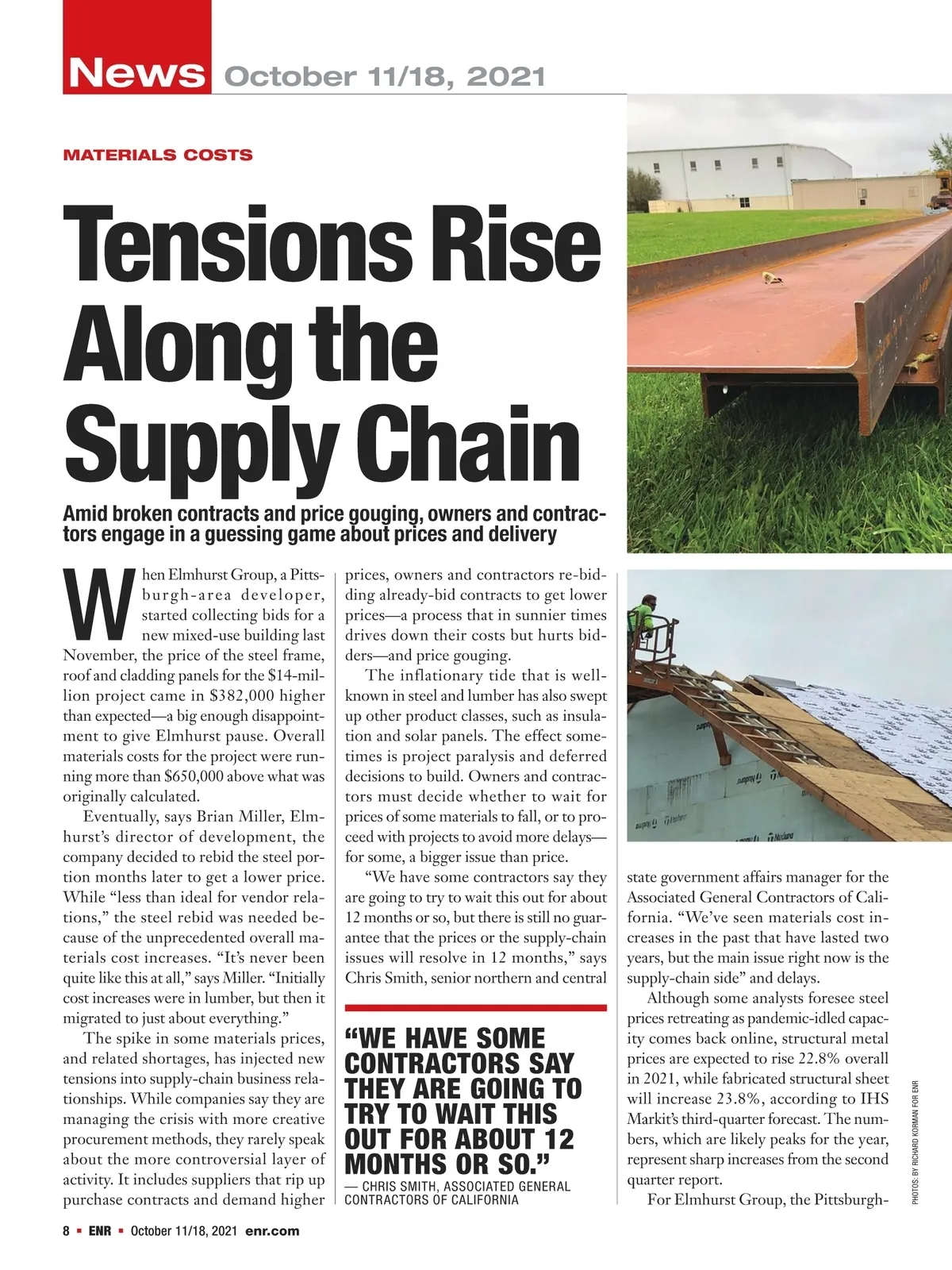 News October 11/18, 2021

MATERIALS COSTS

Tensions Rise Along the Supply Chain

Amid broken contracts and price gouging, owners and contractors engage in a guessing game about prices and delivery

When Elmhurst Group, a Pittsburgh-area developer, started collecting bids for a new mixed-use building last November, the price of the steel frame, roof and cladding panels for the $14-million project came in $382,000 higher than expected—a big enough disappointment to give Elmhurst pause. Overall materials costs for the project were running more than $650,000 above what was originally calculated.

Eventually, says Brian Miller, Elmhurst's director of development, the company decided to rebid the steel portion months later to get a lower price. While "less than ideal for vendor relations," the steel rebid was needed because of the unprecedented overall materials cost increases. "It's never been quite like this at all," says Miller. "Initially cost increases were in lumber, but then it migrated to just about everything."

The spike in some materials prices, and related shortages, has injected new tensions into supply-chain business relationships. While companies say they are managing the crisis with more creative procurement methods, they rarely speak about the more controversial layer of activity. It includes suppliers that rip up purchase contracts and demand higher prices, owners and contractors re-bidding already-bid contracts to get lower prices—a process that in sunnier times drives down their costs but hurts bidders—and price gouging.

The inflationary tide that is well-known in steel and lumber has also swept up other product classes, such as insulation and solar panels. The effect sometimes is project paralysis and deferred decisions to build. Owners and contractors must decide whether to wait for prices of some materials to fall, or to proceed with projects to avoid more delays—for some, a bigger issue than price.

"We have some contractors say they are going to try to wait this out for about 12 months or so, but there is still no guarantee that the prices or the supply-chain issues will resolve in 12 months," says Chris Smith, senior northern and central

"WE HAVE SOME CONTRACTORS SAY THEY ARE GOING TO TRY TO WAIT THIS OUT FOR ABOUT 12 MONTHS OR SO."
— CHRIS SMITH, ASSOCIATED GENERAL CONTRACTORS OF CALIFORNIA

state government affairs manager for the Associated General Contractors of California. "We've seen materials cost increases in the past that have lasted two years, but the main issue right now is the supply-chain side" and delays.

Although some analysts foresee steel prices retreating as pandemic-idled capacity comes back online, structural metal prices are expected to rise 22.8% overall in 2021, while fabricated structural sheet will increase 23.8%, according to IHS Markit's third-quarter forecast. The numbers, which are likely peaks for the year, represent sharp increases from the second quarter report.

For Elmhurst Group, the Pittsburgh-

PHOTOS: BY RICHARD KORMAN FOR ENR

8 ▪ ENR ▪ October 11/18, 2021 enr.com